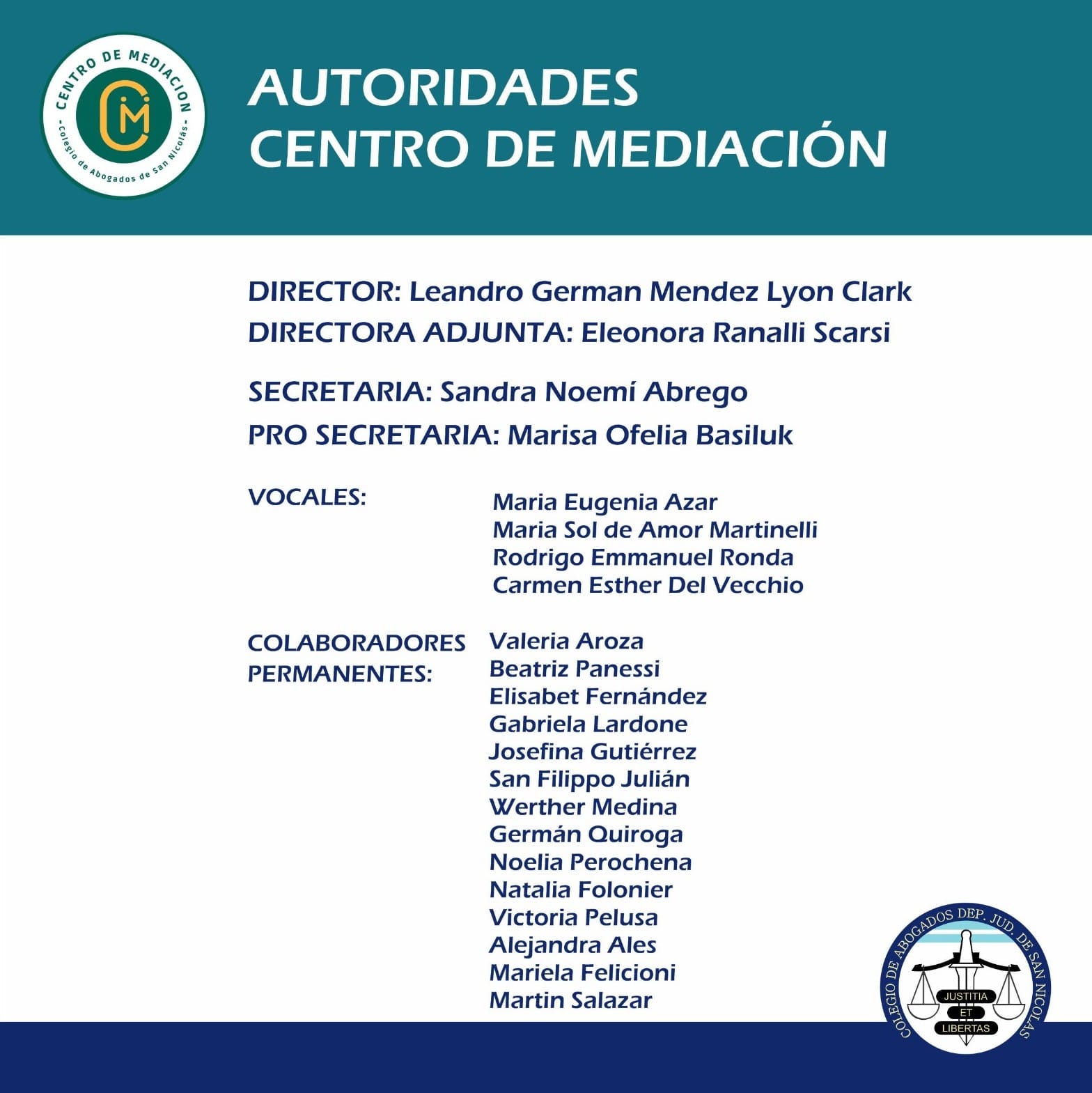 CENTRO DE MEDIACION
CM
- Colegio de Abogados de San Nicolás -

AUTORIDADES
CENTRO DE MEDIACIÓN

DIRECTOR: Leandro German Mendez Lyon Clark
DIRECTORA ADJUNTA: Eleonora Ranalli Scarsi

SECRETARIA: Sandra Noemí Abrego
PRO SECRETARIA: Marisa Ofelia Basiluk

VOCALES:
Maria Eugenia Azar
Maria Sol de Amor Martinelli
Rodrigo Emmanuel Ronda
Carmen Esther Del Vecchio

COLABORADORES PERMANENTES:
Valeria Aroza
Beatriz Panessi
Elisabet Fernández
Gabriela Lardone
Josefina Gutiérrez
San Filippo Julián
Werther Medina
Germán Quiroga
Noelia Perochena
Natalia Folonier
Victoria Pelusa
Alejandra Ales
Mariela Felicioni
Martin Salazar

COLEGIO DE ABOGADOS DEP. JUD. DE SAN NICOLAS
JUSTITIA
ET
LIBERTAS